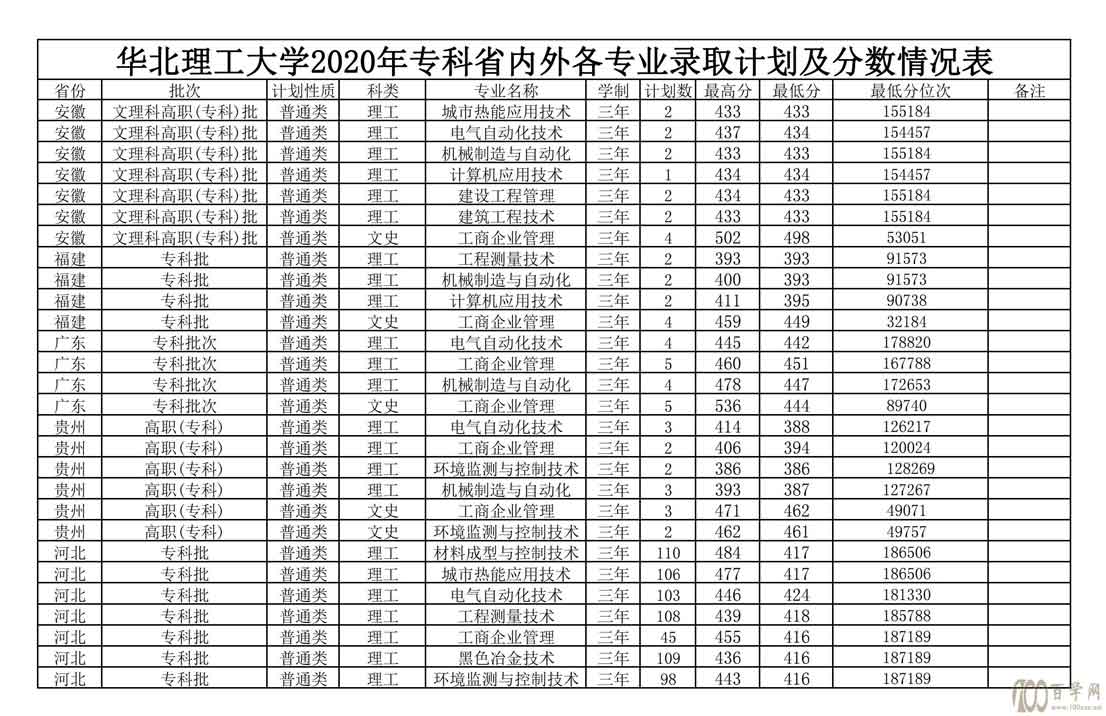 华北理工大学2020年专科省内外各专业录取计划及分数情况表

| 省份 | 批次 | 计划性质 | 科类 | 专业名称 | 学制 | 计划数 | 最高分 | 最低分 | 最低分位次 | 备注 |
|---|---|---|---|---|---|---|---|---|---|---|
| 安徽 | 文理科高职(专科)批 | 普通类 | 理工 | 城市热能应用技术 | 三年 | 2 | 433 | 433 | 155184 | |
| 安徽 | 文理科高职(专科)批 | 普通类 | 理工 | 电气自动化技术 | 三年 | 2 | 437 | 434 | 154457 | |
| 安徽 | 文理科高职(专科)批 | 普通类 | 理工 | 机械制造与自动化 | 三年 | 2 | 433 | 433 | 155184 | |
| 安徽 | 文理科高职(专科)批 | 普通类 | 理工 | 计算机应用技术 | 三年 | 1 | 434 | 434 | 154457 | |
| 安徽 | 文理科高职(专科)批 | 普通类 | 理工 | 建设工程管理 | 三年 | 2 | 434 | 433 | 155184 | |
| 安徽 | 文理科高职(专科)批 | 普通类 | 理工 | 建筑工程技术 | 三年 | 2 | 433 | 433 | 155184 | |
| 安徽 | 文理科高职(专科)批 | 普通类 | 文史 | 工商企业管理 | 三年 | 4 | 502 | 498 | 53051 | |
| 福建 | 专科批 | 普通类 | 理工 | 工程测量技术 | 三年 | 2 | 393 | 393 | 91573 | |
| 福建 | 专科批 | 普通类 | 理工 | 机械制造与自动化 | 三年 | 2 | 400 | 393 | 91573 | |
| 福建 | 专科批 | 普通类 | 理工 | 计算机应用技术 | 三年 | 2 | 411 | 395 | 90738 | |
| 福建 | 专科批 | 普通类 | 文史 | 工商企业管理 | 三年 | 4 | 459 | 449 | 32184 | |
| 广东 | 专科批次 | 普通类 | 理工 | 电气自动化技术 | 三年 | 4 | 445 | 442 | 178820 | |
| 广东 | 专科批次 | 普通类 | 理工 | 工商企业管理 | 三年 | 5 | 460 | 451 | 167788 | |
| 广东 | 专科批次 | 普通类 | 理工 | 机械制造与自动化 | 三年 | 4 | 478 | 447 | 172653 | |
| 广东 | 专科批次 | 普通类 | 文史 | 工商企业管理 | 三年 | 5 | 536 | 444 | 89740 | |
| 贵州 | 高职(专科) | 普通类 | 理工 | 电气自动化技术 | 三年 | 3 | 414 | 388 | 126217 | |
| 贵州 | 高职(专科) | 普通类 | 理工 | 工商企业管理 | 三年 | 2 | 406 | 394 | 120024 | |
| 贵州 | 高职(专科) | 普通类 | 理工 | 环境监测与控制技术 | 三年 | 2 | 386 | 386 | 128269 | |
| 贵州 | 高职(专科) | 普通类 | 理工 | 机械制造与自动化 | 三年 | 3 | 393 | 387 | 127267 | |
| 贵州 | 高职(专科) | 普通类 | 文史 | 工商企业管理 | 三年 | 3 | 471 | 462 | 49071 | |
| 贵州 | 高职(专科) | 普通类 | 文史 | 环境监测与控制技术 | 三年 | 2 | 462 | 461 | 49757 | |
| 河北 | 专科批 | 普通类 | 理工 | 材料成型与控制技术 | 三年 | 110 | 484 | 417 | 186506 | |
| 河北 | 专科批 | 普通类 | 理工 | 城市热能应用技术 | 三年 | 106 | 477 | 417 | 186506 | |
| 河北 | 专科批 | 普通类 | 理工 | 电气自动化技术 | 三年 | 103 | 446 | 424 | 181330 | |
| 河北 | 专科批 | 普通类 | 理工 | 工程测量技术 | 三年 | 108 | 439 | 418 | 185788 | |
| 河北 | 专科批 | 普通类 | 理工 | 工商企业管理 | 三年 | 45 | 455 | 416 | 187189 | |
| 河北 | 专科批 | 普通类 | 理工 | 黑色冶金技术 | 三年 | 109 | 436 | 416 | 187189 | |
| 河北 | 专科批 | 普通类 | 理工 | 环境监测与控制技术 | 三年 | 98 | 443 | 416 | 187189 | |

100百学网